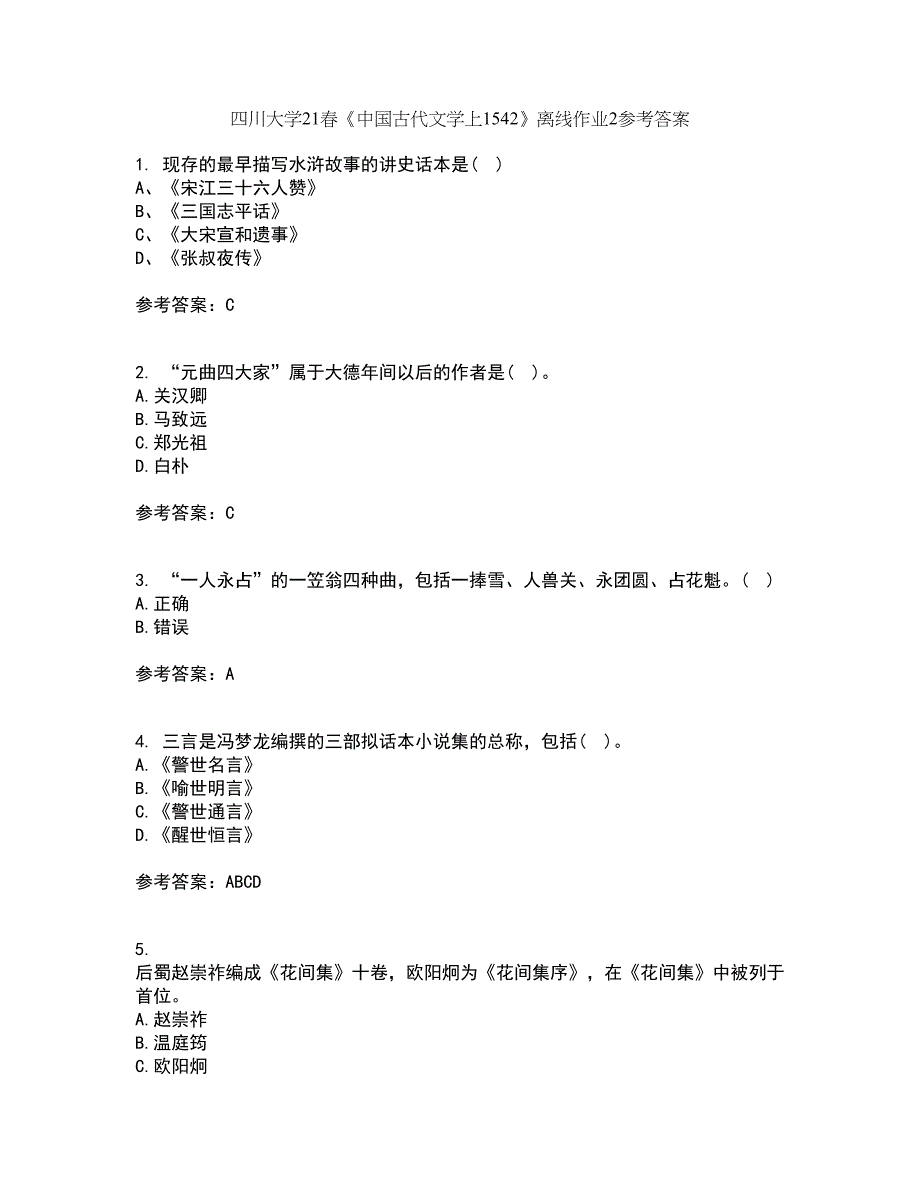 四川大学21春《中国古代文学上1542》离线作业2参考答案

1. 现存的最早描写水浒故事的讲史话本是（ ）
A、《宋江三十六人赞》
B、《三国志平话》
C、《大宋宣和遗事》
D、《张叔夜传》

参考答案：C

2. “元曲四大家”属于大德年间以后的作者是（ ）。
A.关汉卿
B.马致远
C.郑光祖
D.白朴

参考答案：C

3. “一人永占”的一笠翁四种曲，包括一捧雪、人兽关、永团圆、占花魁。（ ）
A.正确
B.错误

参考答案：A

4. 三言是冯梦龙编撰的三部拟话本小说集的总称，包括（ ）。
A.《警世名言》
B.《喻世明言》
C.《警世通言》
D.《醒世恒言》

参考答案：ABCD

5.
后蜀赵崇祚编成《花间集》十卷，欧阳炯为《花间集序》，在《花间集》中被列于首位。
A.赵崇祚
B.温庭筠
C.欧阳炯